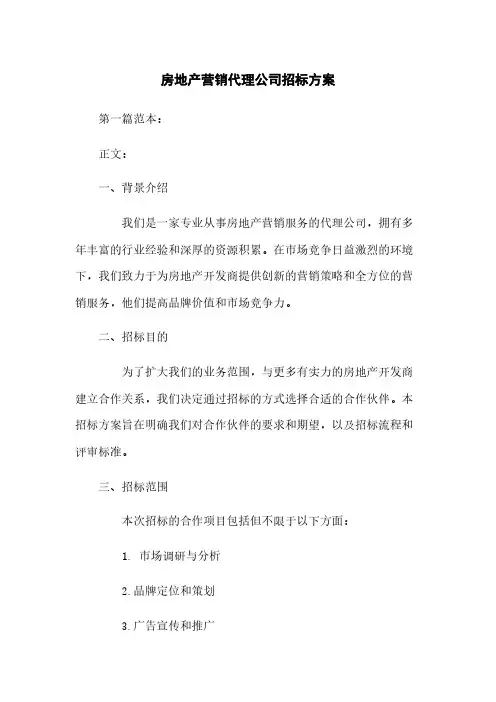 房地产营销代理公司招标方案

第一篇范本：

正文：

一、背景介绍

我们是一家专业从事房地产营销服务的代理公司，拥有多年丰富的行业经验和深厚的资源积累。在市场竞争日益激烈的环境下，我们致力于为房地产开发商提供创新的营销策略和全方位的营销服务，他们提高品牌价值和市场竞争力。

二、招标目的

为了扩大我们的业务范围，与更多有实力的房地产开发商建立合作关系，我们决定通过招标的方式选择合适的合作伙伴。本招标方案旨在明确我们对合作伙伴的要求和期望，以及招标流程和评审标准。

三、招标范围

本次招标的合作项目包括但不限于以下方面：

1. 市场调研与分析

2. 品牌定位和策划

3. 广告宣传和推广